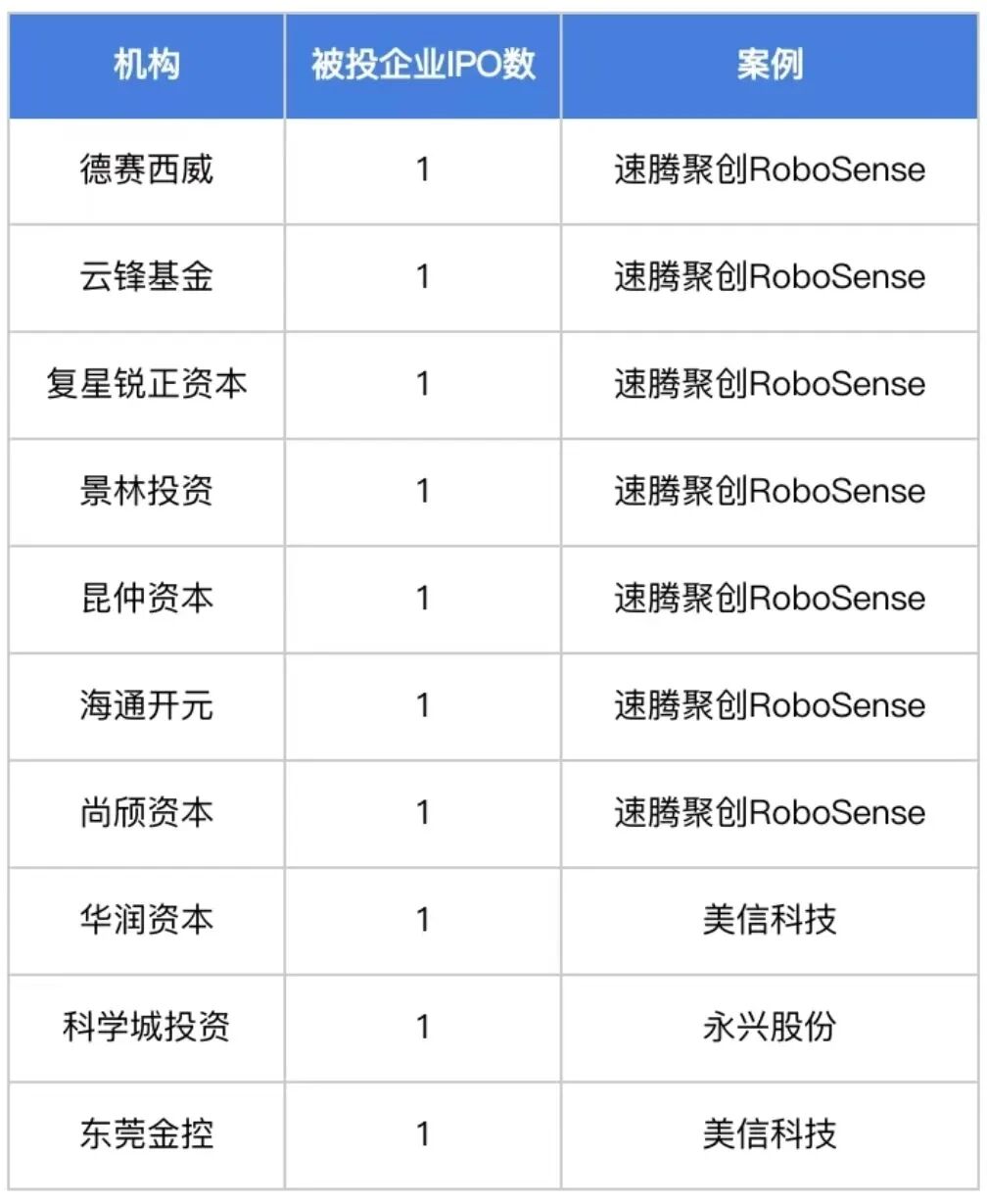 | 机构 | 被投企业IPO数 | 案例 |
|---|---|---|
| 德赛西威 | 1 | 速腾聚创RoboSense |
| 云锋基金 | 1 | 速腾聚创RoboSense |
| 复星锐正资本 | 1 | 速腾聚创RoboSense |
| 景林投资 | 1 | 速腾聚创RoboSense |
| 昆仲资本 | 1 | 速腾聚创RoboSense |
| 海通开元 | 1 | 速腾聚创RoboSense |
| 尚颀资本 | 1 | 速腾聚创RoboSense |
| 华润资本 | 1 | 美信科技 |
| 科学城投资 | 1 | 永兴股份 |
| 东莞金控 | 1 | 美信科技 |